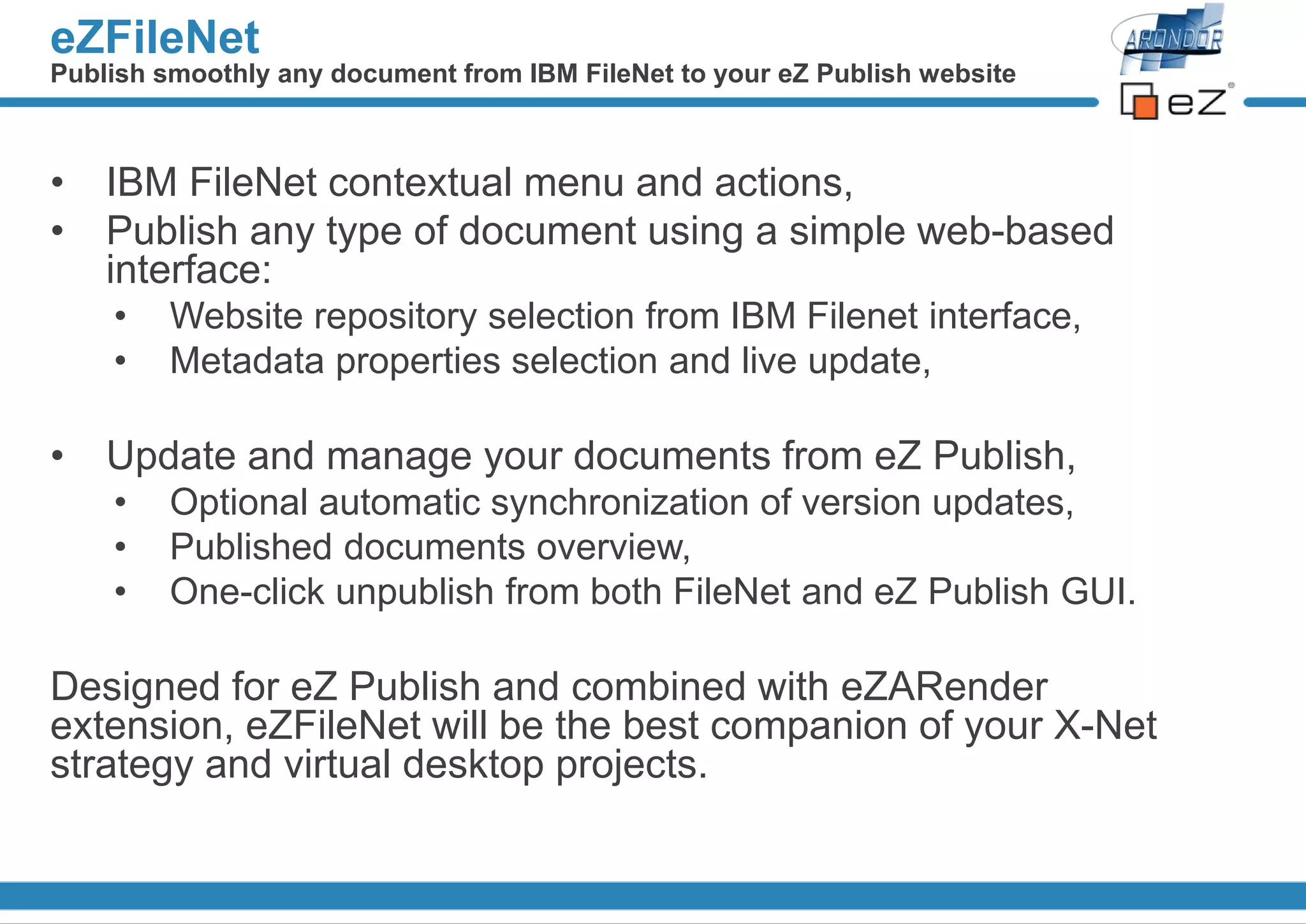 eZFileNet
Publish smoothly any document from IBM FileNet to your eZ Publish website

ARONDOR

eZ

• IBM FileNet contextual menu and actions,
• Publish any type of document using a simple web-based interface:
  • Website repository selection from IBM Filenet interface,
  • Metadata properties selection and live update,

• Update and manage your documents from eZ Publish,
  • Optional automatic synchronization of version updates,
  • Published documents overview,
  • One-click unpublish from both FileNet and eZ Publish GUI.

Designed for eZ Publish and combined with eZARender extension, eZFileNet will be the best companion of your X-Net strategy and virtual desktop projects.